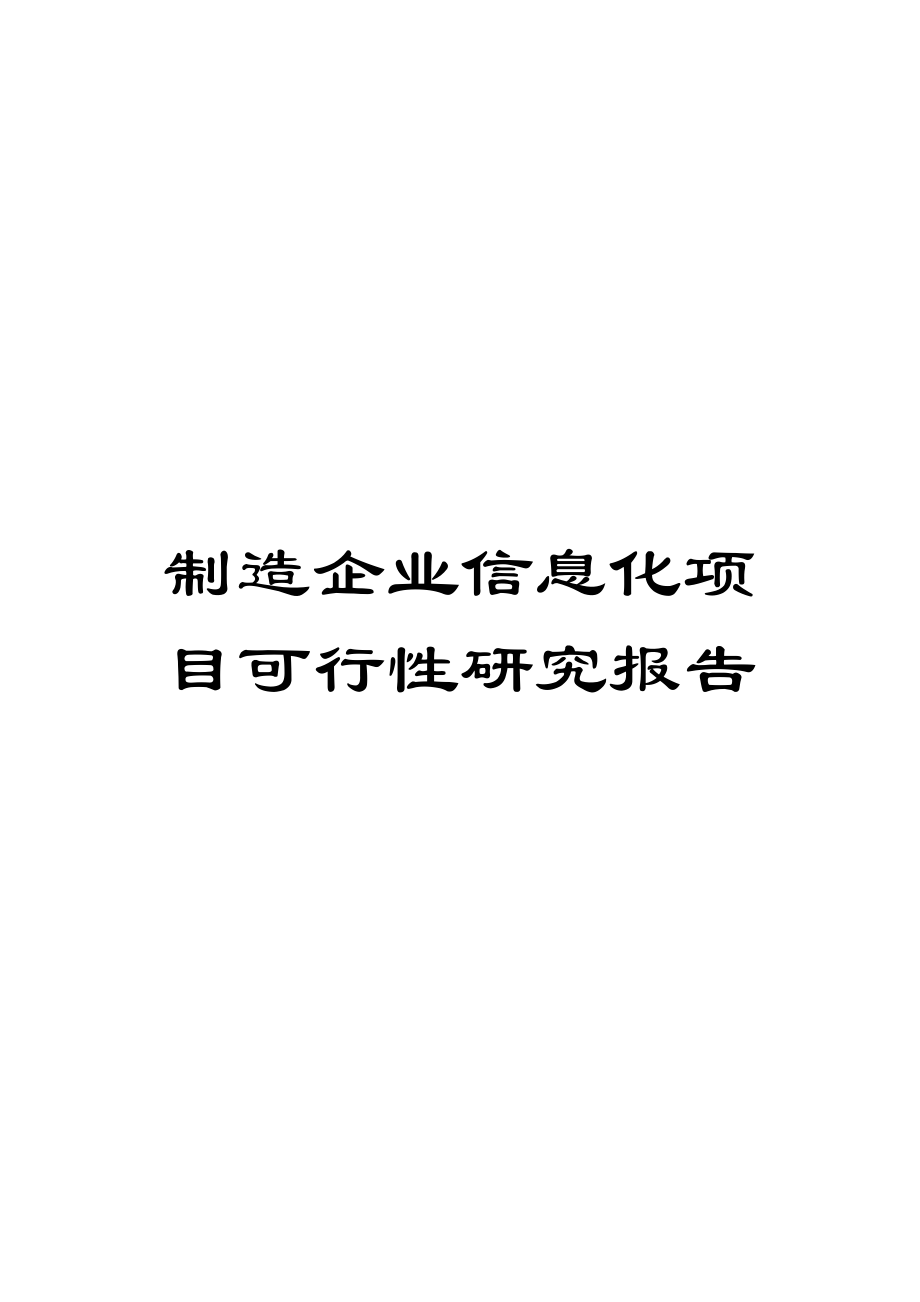 制造企业信息化项目可行性研究报告